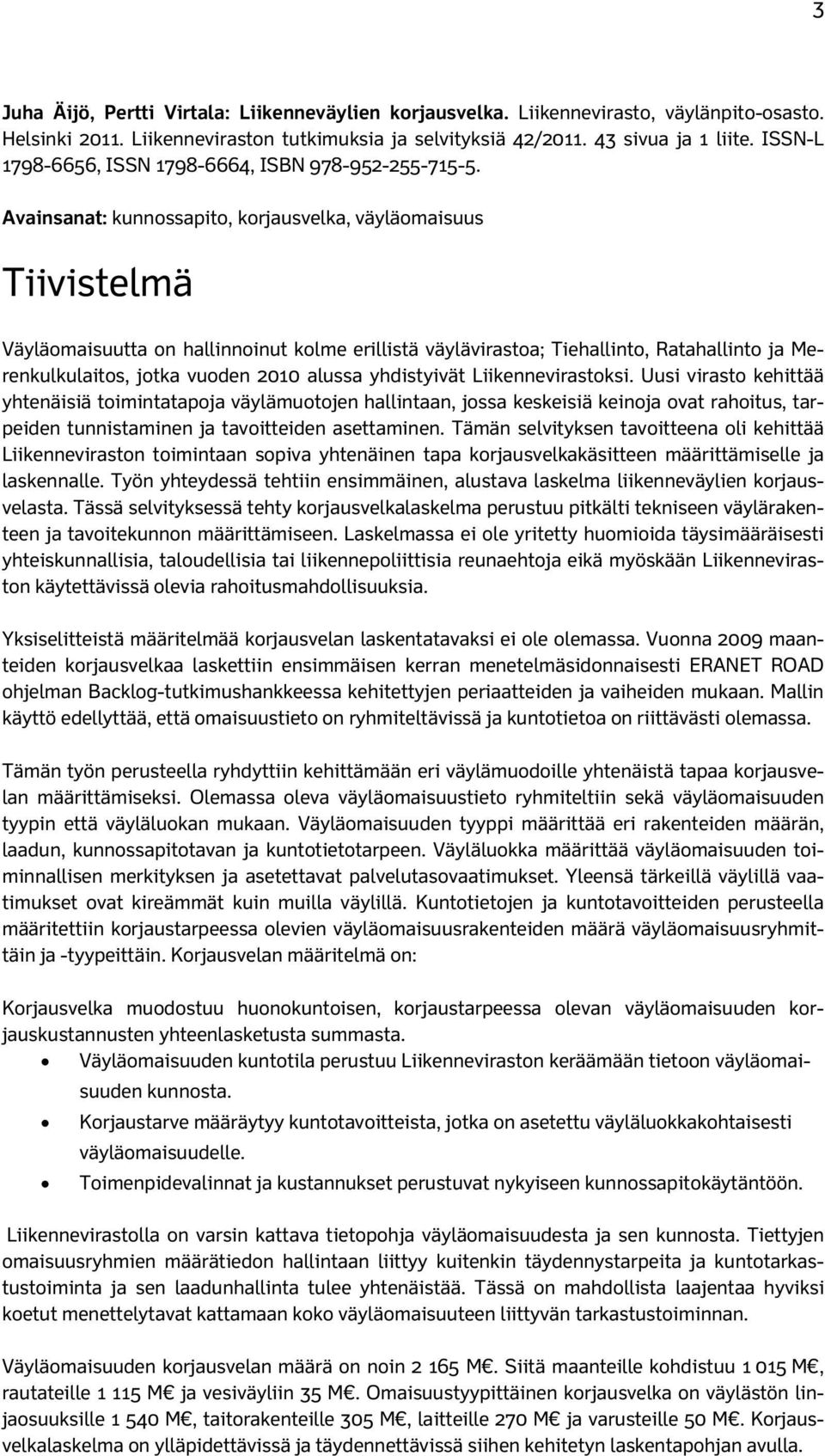 3

Juha Äijö, Pertti Virtala: Liikenneväylien korjausvelka. Liikennevirasto, väylänpito-osasto. Helsinki 2011. Liikenneviraston tutkimuksia ja selvityksiä 42/2011. 43 sivua ja 1 liite. ISSN-L 1798-6656, ISSN 1798-6664, ISBN 978-952-255-715-5.

Avainsanat: kunnossapito, korjausvelka, väyläomaisuus

Tiivistelmä

Väyläomaisuutta on hallinnoinut kolme erillistä väylävirastoa; Tiehallinto, Ratahallinto ja Merenkulkulaitos, jotka vuoden 2010 alussa yhdistyivät Liikennevirastoksi. Uusi virasto kehittää yhtenäisiä toimintatapoja väylämuotojen hallintaan, jossa keskeisiä keinoja ovat rahoitus, tarpeiden tunnistaminen ja tavoitteiden asettaminen. Tämän selvityksen tavoitteena oli kehittää Liikenneviraston toimintaan sopiva yhtenäinen tapa korjausvelkakäsitteen määrittämiselle ja laskennalle. Työn yhteydessä tehtiin ensimmäinen, alustava laskelma liikenneväylien korjausvelasta. Tässä selvityksessä tehty korjausvelkalaskelma perustuu pitkälti tekniseen väylärakenteen ja tavoitekunnon määrittämiseen. Laskelmassa ei ole yritetty huomioida täysimääräisesti yhteiskunnallisia, taloudellisia tai liikennepoliittisia reunaehtoja eikä myöskään Liikenneviraston käytettävissä olevia rahoitusmahdollisuuksia.

Yksiselitteistä määritelmää korjausvelan laskentatavaksi ei ole olemassa. Vuonna 2009 maanteiden korjausvelkaa laskettiin ensimmäisen kerran menetelmäsidonnaisesti ERANET ROAD ohjelman Backlog-tutkimushankkeessa kehitettyjen periaatteiden ja vaiheiden mukaan. Mallin käyttö edellyttää, että omaisuustieto on ryhmiteltävissä ja kuntotietoa on riittävästi olemassa.

Tämän työn perusteella ryhdyttiin kehittämään eri väylämuodoille yhtenäistä tapaa korjausvelan määrittämiseksi. Olemassa oleva väyläomaisuustieto ryhmiteltiin sekä väyläomaisuuden tyypin että väyläluokan mukaan. Väyläomaisuuden tyyppi määrittää eri rakenteiden määrän, laadun, kunnossapitotavan ja kuntotietotarpeen. Väyläluokka määrittää väyläomaisuuden toiminnallisen merkityksen ja asetettavat palvelutasovaatimukset. Yleensä tärkeillä väylillä vaatimukset ovat kireämmät kuin muilla väylillä. Kuntotietojen ja kuntotavoitteiden perusteella määritettiin korjaustarpeessa olevien väyläomaisuusrakenteiden määrä väyläomaisuusryhmittäin ja -tyypeittäin. Korjausvelan määritelmä on:

Korjausvelka muodostuu huonokuntoisen, korjaustarpeessa olevan väyläomaisuuden korjauskustannusten yhteenlasketusta summasta.
• Väyläomaisuuden kuntotila perustuu Liikenneviraston keräämään tietoon väyläomaisuuden kunnosta.
• Korjaustarve määräytyy kuntotavoitteista, jotka on asetettu väyläluokkakohtaisesti väyläomaisuudelle.
• Toimenpidevalinnat ja kustannukset perustuvat nykyiseen kunnossapitokäytäntöön.

Liikennevirastolla on varsin kattava tietopohja väyläomaisuudesta ja sen kunnosta. Tiettyjen omaisuusryhmien määrätiedon hallintaan liittyy kuitenkin täydennystarpeita ja kuntotarkastustoiminta ja sen laadunhallinta tulee yhtenäistää. Tässä on mahdollista laajentaa hyviksi koetut menettelytavat kattamaan koko väyläomaisuuteen liittyvän tarkastustoiminnan.

Väyläomaisuuden korjausvelan määrä on noin 2 165 M€. Siitä maanteille kohdistuu 1 015 M€, rautateille 1 115 M€ ja vesiväyliin 35 M€. Omaisuustyypittäinen korjausvelka on väylästön linjaosuuksille 1 540 M€, taitorakenteille 305 M€, laitteille 270 M€ ja varusteille 50 M€. Korjausvelkalaskelma on ylläpidettävissä ja täydennettävissä siihen kehitetyn laskentapohjan avulla.